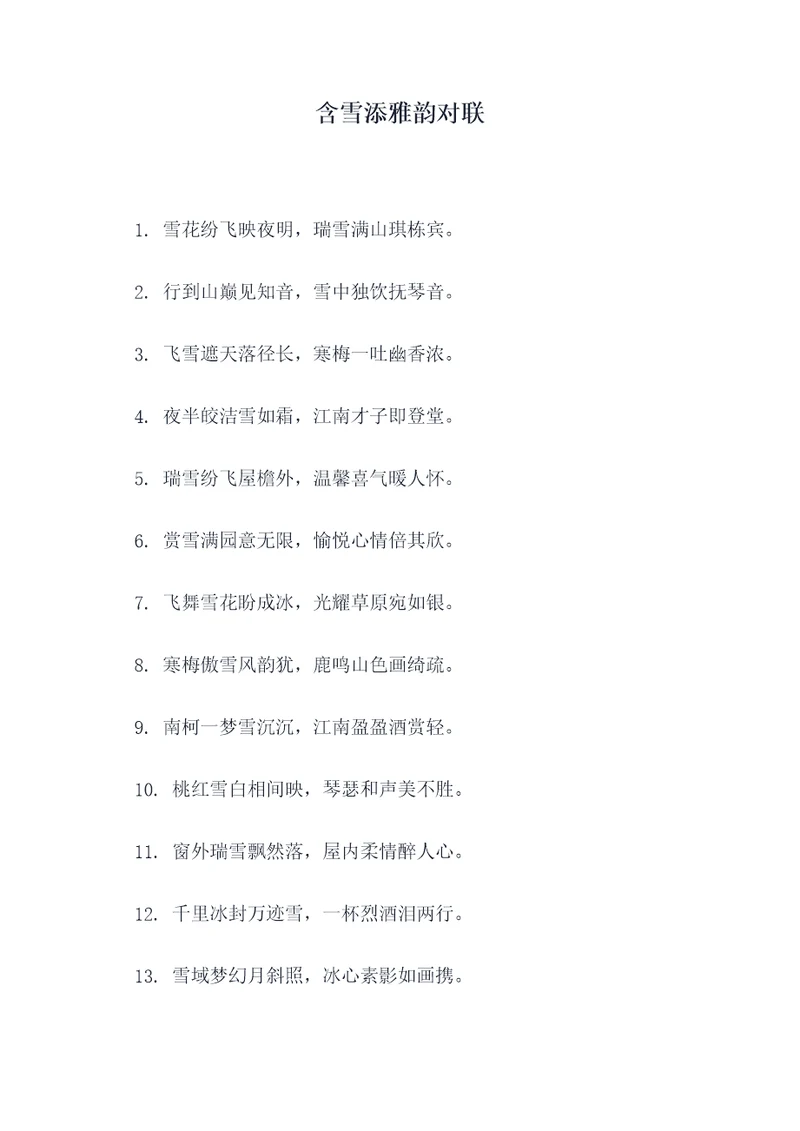 含雪添雅韵对联

1. 雪花纷飞映夜明，瑞雪满山琪栋宾。

2. 行到山巅见知音，雪中独饮抚琴音。

3. 飞雪遮天落径长，寒梅一吐幽香浓。

4. 夜半皎洁雪如霜，江南才子即登堂。

5. 瑞雪纷飞屋檐外，温馨喜气暖人怀。

6. 赏雪满园意无限，愉悦心情倍其欣。

7. 飞舞雪花盼成冰，光耀草原宛如银。

8. 寒梅傲雪风韵犹，鹿鸣山色画绮疏。

9. 南柯一梦雪沉沉，江南盈盈酒赏轻。

10. 桃红雪白相间映，琴瑟和声美不胜。

11. 窗外瑞雪飘然落，屋内柔情醉人心。

12. 千里冰封万迹雪，一杯烈酒泪两行。

13. 雪域梦幻月斜照，冰心素影如画携。